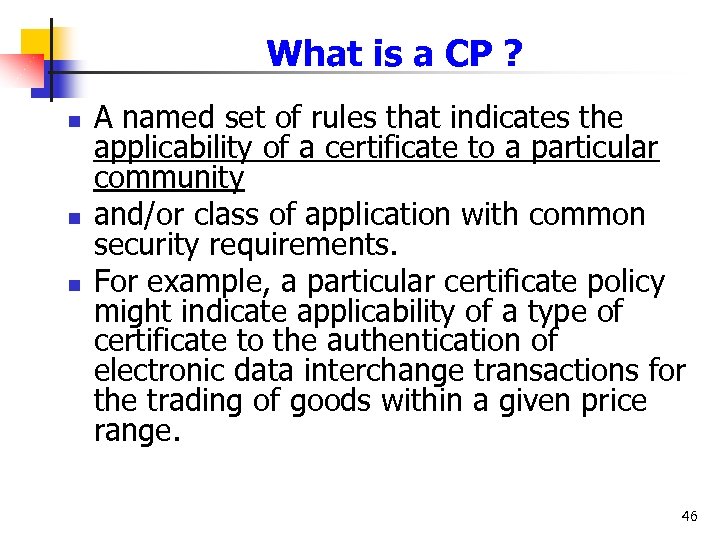 What is a CP ?

• A named set of rules that indicates the applicability of a certificate to a particular community
• and/or class of application with common security requirements.
• For example, a particular certificate policy might indicate applicability of a type of certificate to the authentication of electronic data interchange transactions for the trading of goods within a given price range.

46